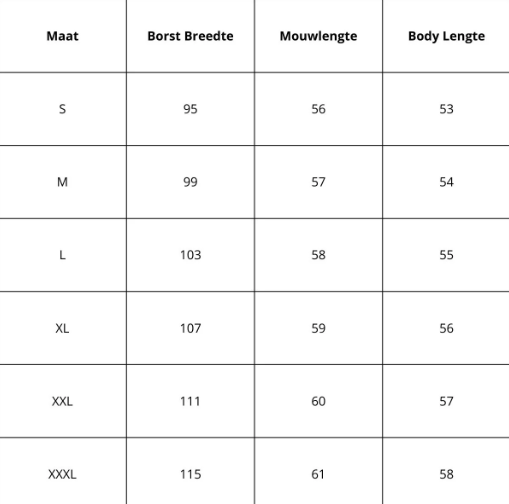 | Maat | Borst Breedte | Mouwlengte | Body Lengte |
|---|---|---|---|
| S | 95 | 56 | 53 |
| M | 99 | 57 | 54 |
| L | 103 | 58 | 55 |
| XL | 107 | 59 | 56 |
| XXL | 111 | 60 | 57 |
| XXXL | 115 | 61 | 58 |